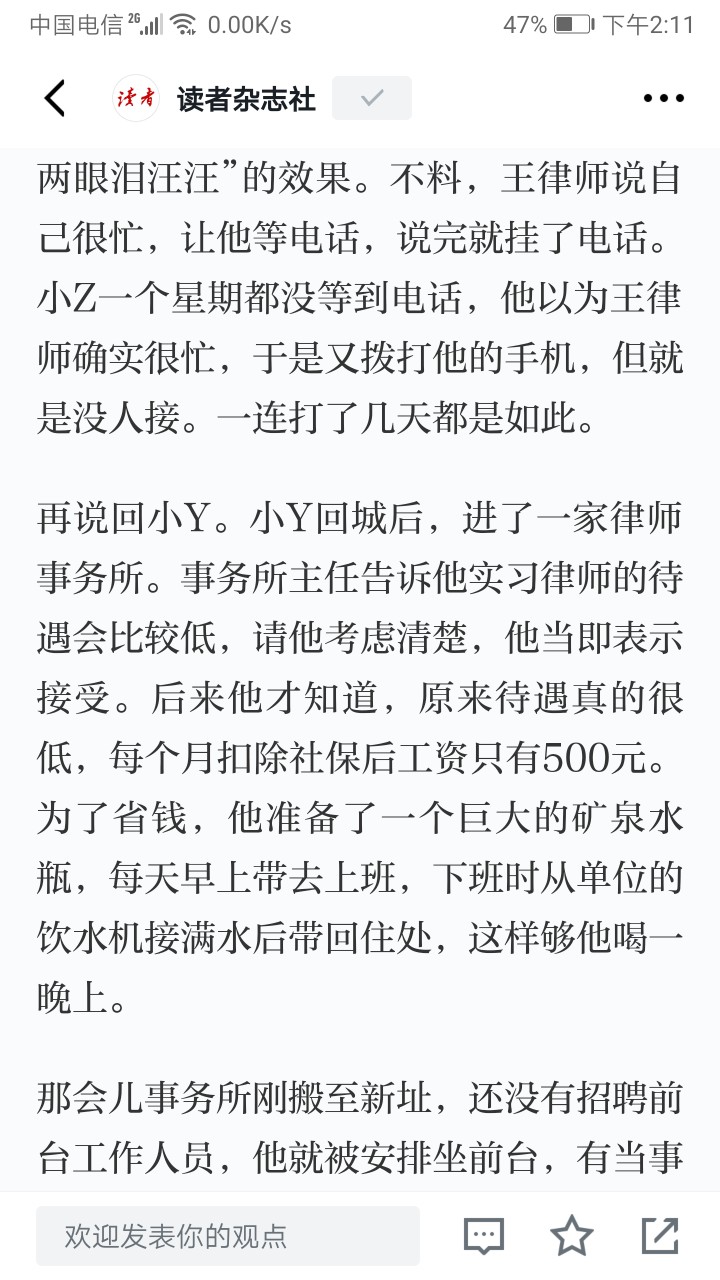 中国电信 2G 0.00K/s 47% 下午2:11

读者 读者杂志社

两眼泪汪汪”的效果。不料，王律师说自己很忙，让他等电话，说完就挂了电话。小Z一个星期都没等到电话，他以为王律师确实很忙，于是又拨打他的手机，但就是没人接。一连打了几天都是如此。

再说回小Y。小Y回城后，进了一家律师事务所。事务所主任告诉他实习律师的待遇会比较低，请他考虑清楚，他当即表示接受。后来他才知道，原来待遇真的很低，每个月扣除社保后工资只有500元。为了省钱，他准备了一个巨大的矿泉水瓶，每天早上带去上班，下班时从单位的饮水机接满水后带回住处，这样够他喝一晚上。

那会儿事务所刚搬至新址，还没有招聘前台工作人员，他就被安排坐前台，有当事

欢迎发表你的观点